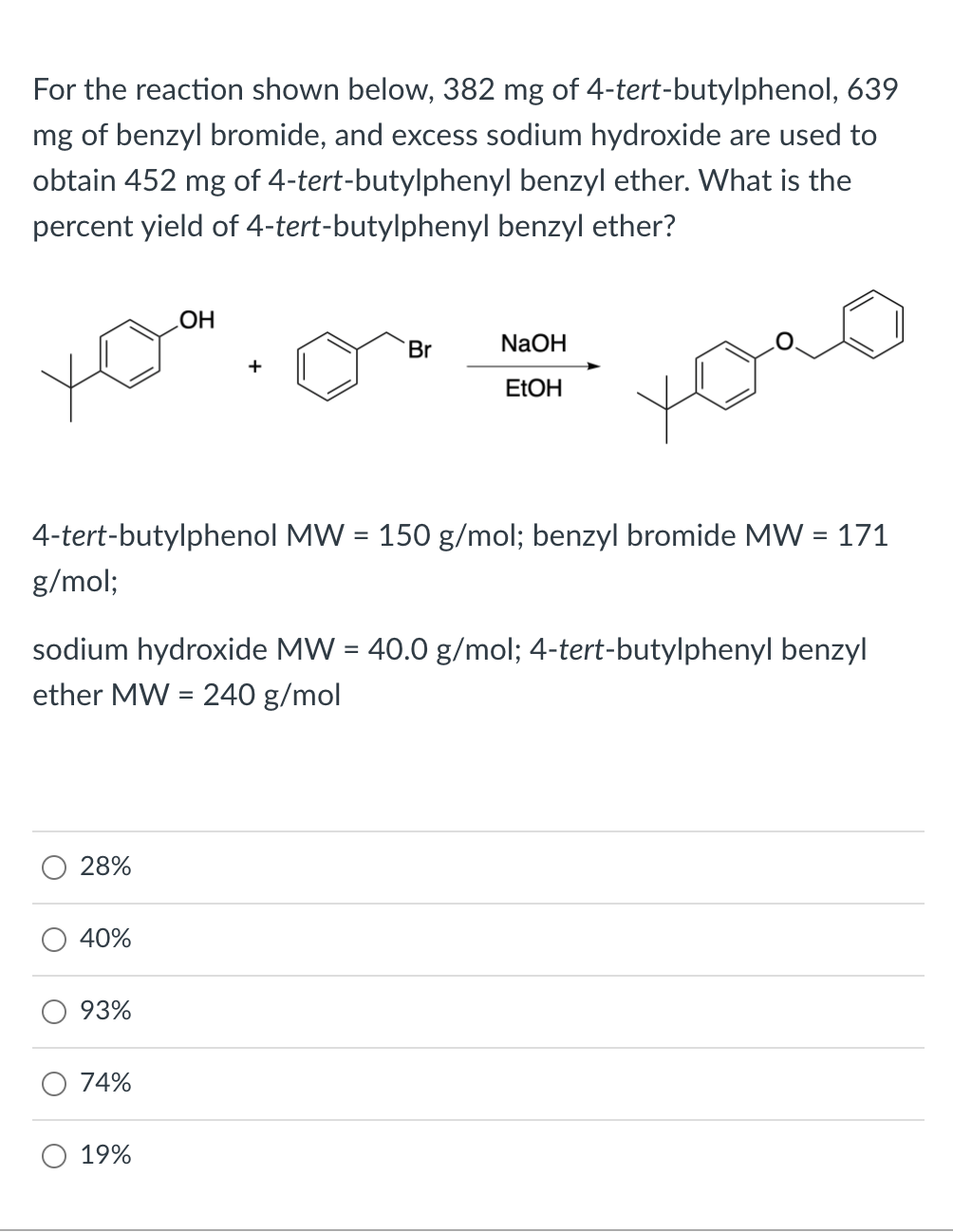 For the reaction shown below, 382 mg of 4-tert-butylphenol, 639 mg of benzyl bromide, and excess sodium hydroxide are used to obtain 452 mg of 4-tert-butylphenyl benzyl ether. What is the percent yield of 4-tert-butylphenyl benzyl ether?

OH + Br NaOH EtOH O

4-tert-butylphenol MW = 150 g/mol; benzyl bromide MW = 171 g/mol;

sodium hydroxide MW = 40.0 g/mol; 4-tert-butylphenyl benzyl ether MW = 240 g/mol

28%

40%

93%

74%

19%